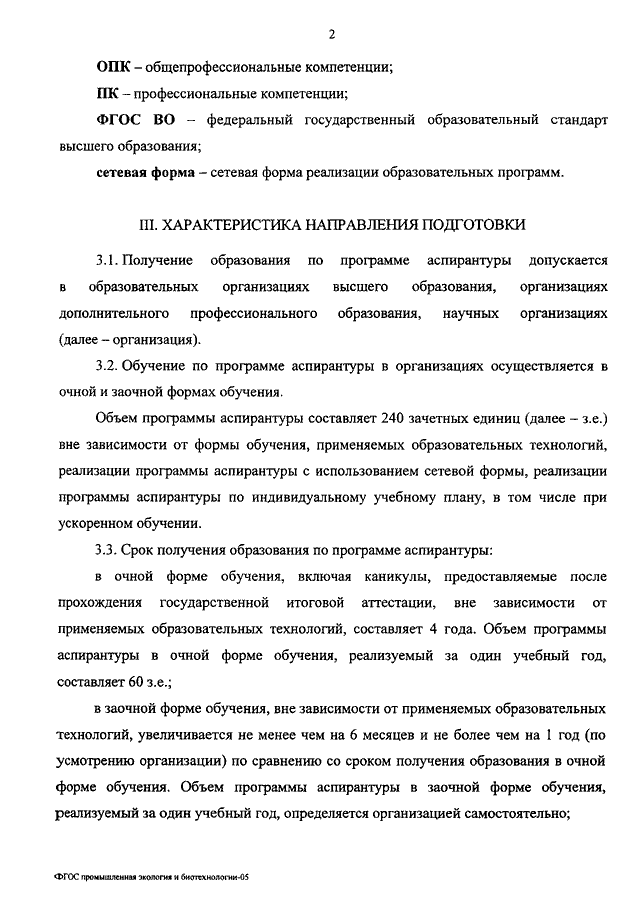 2

ОПК – общепрофессиональные компетенции;

ПК – профессиональные компетенции;

ФГОС ВО – федеральный государственный образовательный стандарт высшего образования;

сетевая форма – сетевая форма реализации образовательных программ.

III. ХАРАКТЕРИСТИКА НАПРАВЛЕНИЯ ПОДГОТОВКИ

3.1. Получение образования по программе аспирантуры допускается в образовательных организациях высшего образования, организациях дополнительного профессионального образования, научных организациях (далее – организация).

3.2. Обучение по программе аспирантуры в организациях осуществляется в очной и заочной формах обучения.

Объем программы аспирантуры составляет 240 зачетных единиц (далее – з.е.) вне зависимости от формы обучения, применяемых образовательных технологий, реализации программы аспирантуры с использованием сетевой формы, реализации программы аспирантуры по индивидуальному учебному плану, в том числе при ускоренном обучении.

3.3. Срок получения образования по программе аспирантуры:

в очной форме обучения, включая каникулы, предоставляемые после прохождения государственной итоговой аттестации, вне зависимости от применяемых образовательных технологий, составляет 4 года. Объем программы аспирантуры в очной форме обучения, реализуемый за один учебный год, составляет 60 з.е.;

в заочной форме обучения, вне зависимости от применяемых образовательных технологий, увеличивается не менее чем на 6 месяцев и не более чем на 1 год (по усмотрению организации) по сравнению со сроком получения образования в очной форме обучения. Объем программы аспирантуры в заочной форме обучения, реализуемый за один учебный год, определяется организацией самостоятельно;

ФГОС промышленная экология и биотехнологии-05